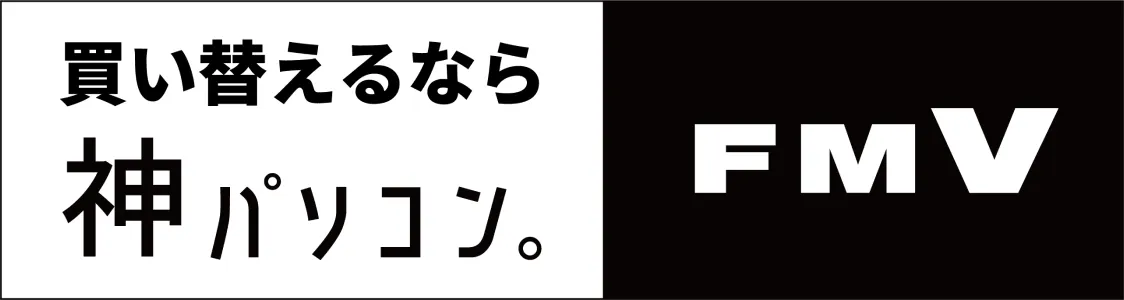 買い替えるなら

神パソコン。

FMV